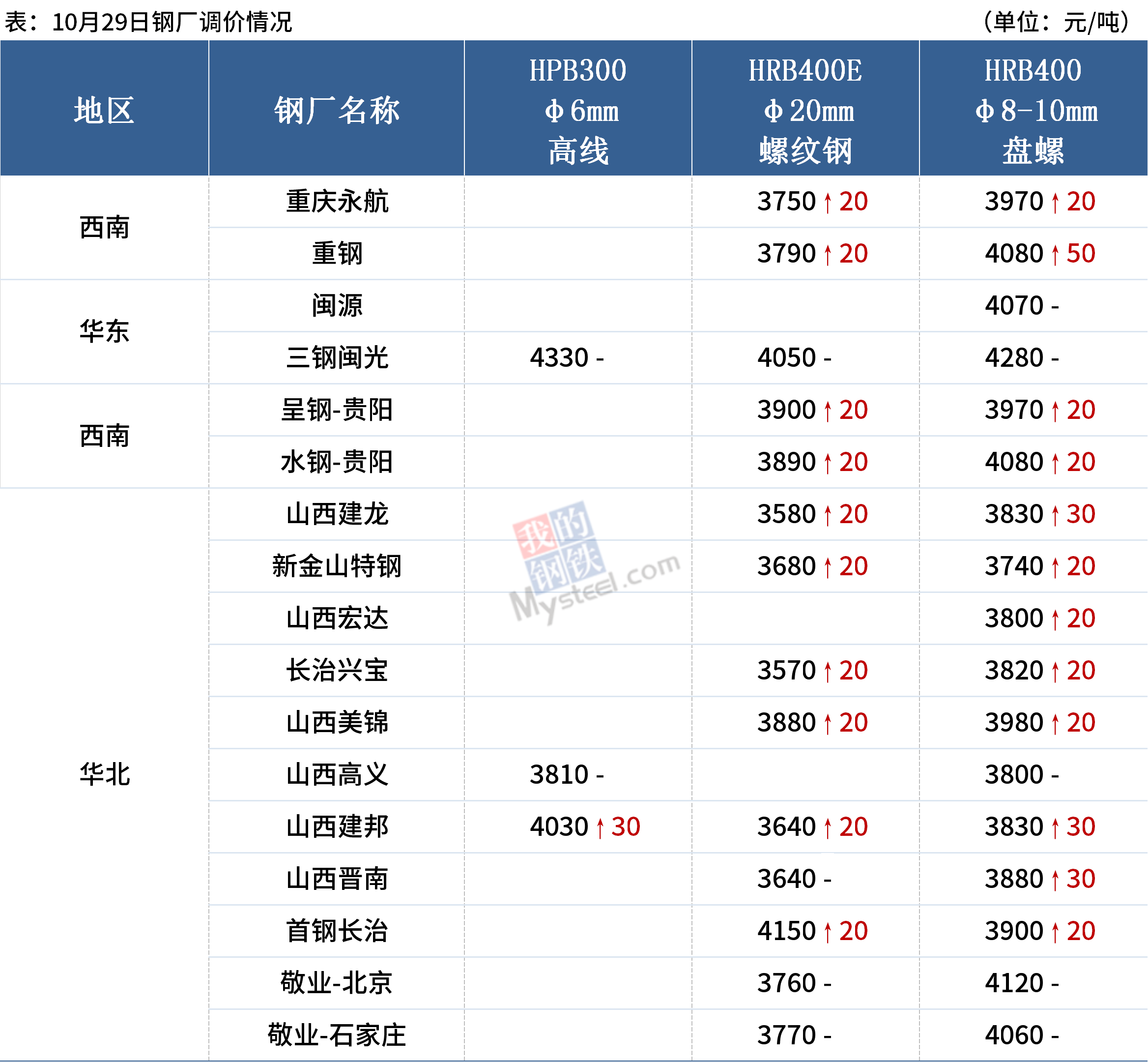 表：10月29日钢厂调价情况 （单位：元/吨）

| 地区 | 钢厂名称 | HPB300 Φ6mm 高线 | HRB400E Φ20mm 螺纹钢 | HRB400 Φ8-10mm 盘螺 |
|---|---|---|---|---|
| 西南 | 重庆永航 |  | 3750 ↑ 20 | 3970 ↑ 20 |
|  | 重钢 |  | 3790 ↑ 20 | 4080 ↑ 50 |
| 华东 | 闽源 |  |  | 4070 - |
|  | 三钢闽光 | 4330 - | 4050 - | 4280 - |
| 西南 | 呈钢-贵阳 |  | 3900 ↑ 20 | 3970 ↑ 20 |
|  | 水钢-贵阳 |  | 3890 ↑ 20 | 4080 ↑ 20 |
| 华北 | 山西建龙 |  | 3580 ↑ 20 | 3830 ↑ 30 |
|  | 新金山特钢 |  | 3680 ↑ 20 | 3740 ↑ 20 |
|  | 山西宏达 |  |  | 3800 ↑ 20 |
|  | 长治兴宝 |  | 3570 ↑ 20 | 3820 ↑ 20 |
|  | 山西美锦 |  | 3880 ↑ 20 | 3980 ↑ 20 |
|  | 山西高义 | 3810 - |  | 3800 - |
|  | 山西建邦 | 4030 ↑ 30 | 3640 ↑ 20 | 3830 ↑ 30 |
|  | 山西晋南 |  | 3640 - | 3880 ↑ 30 |
|  | 首钢长治 |  | 4150 ↑ 20 | 3900 ↑ 20 |
|  | 敬业-北京 |  | 3760 - | 4120 - |
|  | 敬业-石家庄 |  | 3770 - | 4060 - |

我的钢铁 Mysteel.com